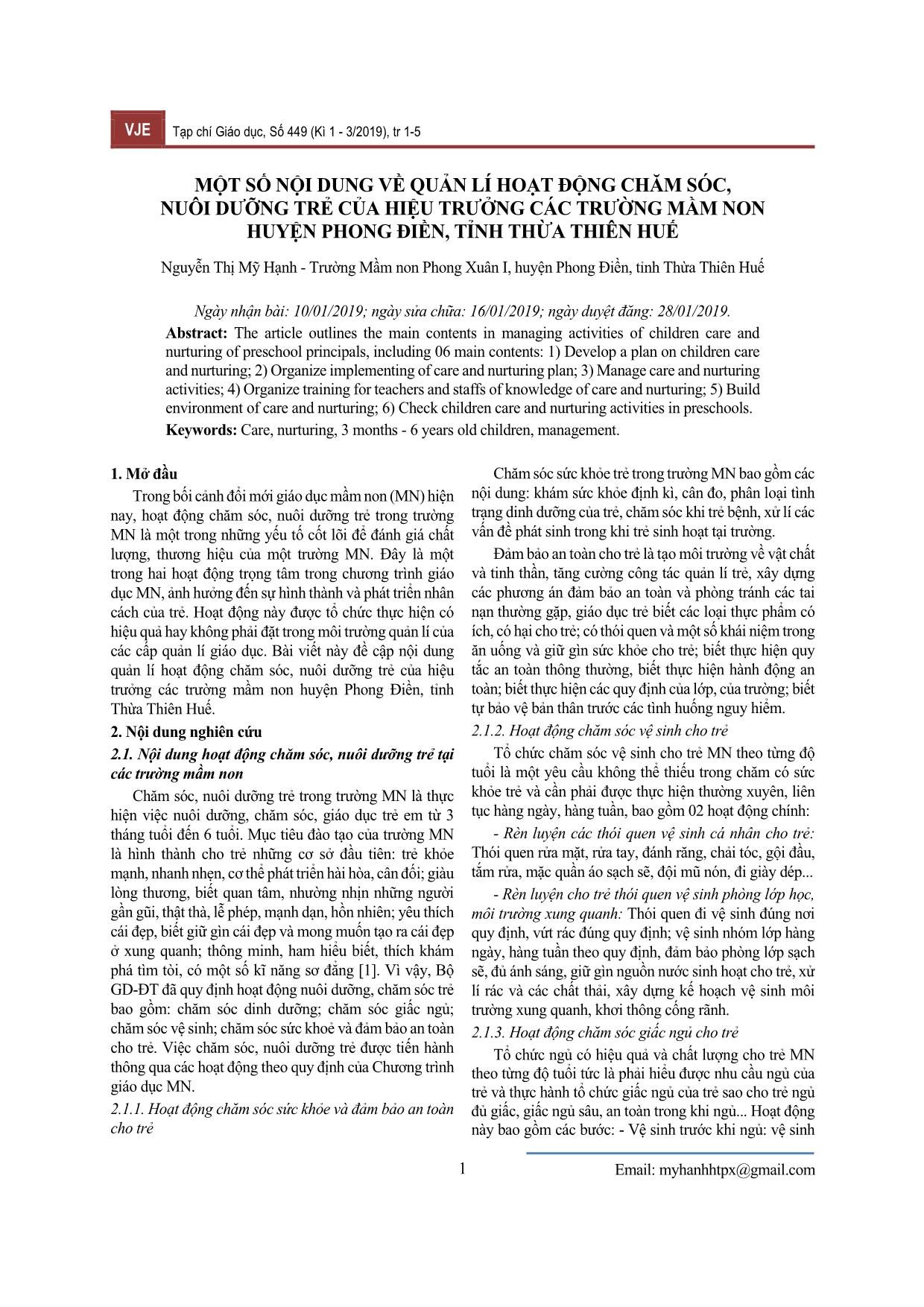 VJE Tạp chí Giáo dục, Số 449 (Kì 1 - 3/2019), tr 1-5

MỘT SỐ NỘI DUNG VỀ QUẢN LÍ HOẠT ĐỘNG CHĂM SÓC, NUÔI DƯỠNG TRẺ CỦA HIỆU TRƯỞNG CÁC TRƯỜNG MẦM NON HUYỆN PHONG ĐIỀN, TỈNH THỪA THIÊN HUẾ

Nguyễn Thị Mỹ Hạnh - Trường Mầm non Phong Xuân I, huyện Phong Điền, tỉnh Thừa Thiên Huế

Ngày nhận bài: 10/01/2019; ngày sửa chữa: 16/01/2019; ngày duyệt đăng: 28/01/2019.

Abstract: The article outlines the main contents in managing activities of children care and nurturing of preschool principals, including 06 main contents: 1) Develop a plan on children care and nurturing; 2) Organize implementing of care and nurturing plan; 3) Manage care and nurturing activities; 4) Organize training for teachers and staffs of knowledge of care and nurturing; 5) Build environment of care and nurturing; 6) Check children care and nurturing activities in preschools.

Keywords: Care, nurturing, 3 months - 6 years old children, management.

1. Mở đầu

Trong bối cảnh đổi mới giáo dục mầm non (MN) hiện nay, hoạt động chăm sóc, nuôi dưỡng trẻ trong trường MN là một trong những yếu tố cốt lõi để đánh giá chất lượng, thương hiệu của một trường MN. Đây là một trong hai hoạt động trọng tâm trong chương trình giáo dục MN, ảnh hưởng đến sự hình thành và phát triển nhân cách của trẻ. Hoạt động này được tổ chức thực hiện có hiệu quả hay không phải đặt trong môi trường quản lí của các cấp quản lí giáo dục. Bài viết này đề cập nội dung quản lí hoạt động chăm sóc, nuôi dưỡng trẻ của hiệu trưởng các trường mầm non huyện Phong Điền, tỉnh Thừa Thiên Huế.

2. Nội dung nghiên cứu

2.1. Nội dung hoạt động chăm sóc, nuôi dưỡng trẻ tại các trường mầm non

Chăm sóc, nuôi dưỡng trẻ trong trường MN là thực hiện việc nuôi dưỡng, chăm sóc, giáo dục trẻ em từ 3 tháng tuổi đến 6 tuổi. Mục tiêu đào tạo của trường MN là hình thành cho trẻ những cơ sở đầu tiên: trẻ khỏe mạnh, nhanh nhẹn, cơ thể phát triển hài hòa, cân đối; giàu lòng thương, biết quan tâm, nhường nhịn những người gần gũi, thật thà, lễ phép, mạnh dạn, hồn nhiên; yêu thích cái đẹp, biết giữ gìn cái đẹp và mong muốn tạo ra cái đẹp ở xung quanh; thông minh, ham hiểu biết, thích khám phá tìm tòi, có một số kĩ năng sơ đẳng [1]. Vì vậy, Bộ GD-ĐT đã quy định hoạt động nuôi dưỡng, chăm sóc trẻ bao gồm: chăm sóc dinh dưỡng; chăm sóc giấc ngủ; chăm sóc vệ sinh; chăm sóc sức khoẻ và đảm bảo an toàn cho trẻ. Việc chăm sóc, nuôi dưỡng trẻ được tiến hành thông qua các hoạt động theo quy định của Chương trình giáo dục MN.

2.1.1. Hoạt động chăm sóc sức khỏe và đảm bảo an toàn cho trẻ

Chăm sóc sức khỏe trẻ trong trường MN bao gồm các nội dung: khám sức khỏe định kì, cân đo, phân loại tình trạng dinh dưỡng của trẻ, chăm sóc khi trẻ bệnh, xử lí các vấn đề phát sinh trong khi trẻ sinh hoạt tại trường.

Đảm bảo an toàn cho trẻ là tạo môi trường về vật chất và tinh thần, tăng cường công tác quản lí trẻ, xây dựng các phương án đảm bảo an toàn và phòng tránh các tai nạn thường gặp, giáo dục trẻ biết các loại thực phẩm có ích, có hại cho trẻ; có thói quen và một số khái niệm trong ăn uống và giữ gìn sức khỏe cho trẻ; biết thực hiện quy tắc an toàn thông thường, biết thực hiện hành động an toàn; biết thực hiện các quy định của lớp, của trường; biết tự bảo vệ bản thân trước các tình huống nguy hiểm.

2.1.2. Hoạt động chăm sóc vệ sinh cho trẻ

Tổ chức chăm sóc vệ sinh cho trẻ MN theo từng độ tuổi là một yêu cầu không thể thiếu trong chăm có sức khỏe trẻ và cần phải được thực hiện thường xuyên, liên tục hàng ngày, hàng tuần, bao gồm 02 hoạt động chính:

- Rèn luyện các thói quen vệ sinh cá nhân cho trẻ: Thói quen rửa mặt, rửa tay, đánh răng, chải tóc, gội đầu, tắm rửa, mặc quần áo sạch sẽ, đội mũ nón, đi giày dép...

- Rèn luyện cho trẻ thói quen vệ sinh phòng lớp học, môi trường xung quanh: Thói quen đi vệ sinh đúng nơi quy định, vứt rác đúng quy định; vệ sinh nhóm lớp hàng ngày, hàng tuần theo quy định, đảm bảo phòng lớp sạch sẽ, đủ ánh sáng, giữ gìn nguồn nước sinh hoạt cho trẻ, xử lí rác và các chất thải, xây dựng kế hoạch vệ sinh môi trường xung quanh, khơi thông cống rãnh.

2.1.3. Hoạt động chăm sóc giấc ngủ cho trẻ

Tổ chức ngủ có hiệu quả và chất lượng cho trẻ MN theo từng độ tuổi tức là phải hiểu được nhu cầu ngủ của trẻ và thực hành tổ chức giấc ngủ của trẻ sao cho trẻ ngủ đủ giấc, giấc ngủ sâu, an toàn trong khi ngủ... Hoạt động này bao gồm các bước: - Vệ sinh trước khi ngủ: vệ sinh

1

Email: myhanhhtpx@gmail.com